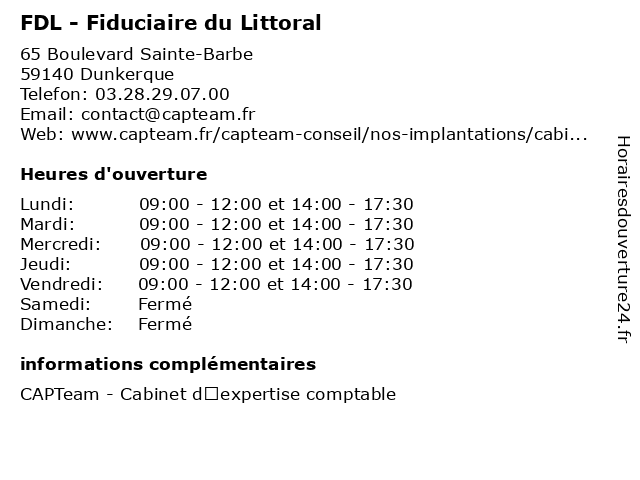 FDL - Fiduciaire du Littoral

65 Boulevard Sainte-Barbe
59140 Dunkerque
Telefon: 03.28.29.07.00
Email: contact@capteam.fr
Web: www.capteam.fr/capteam-conseil/nos-implantations/cabi...

Heures d'ouverture

| | |
|---|---|
| Lundi: | 09:00 - 12:00 et 14:00 - 17:30 |
| Mardi: | 09:00 - 12:00 et 14:00 - 17:30 |
| Mercredi: | 09:00 - 12:00 et 14:00 - 17:30 |
| Jeudi: | 09:00 - 12:00 et 14:00 - 17:30 |
| Vendredi: | 09:00 - 12:00 et 14:00 - 17:30 |
| Samedi: | Fermé |
| Dimanche: | Fermé |

informations complémentaires

CAPTeam - Cabinet d□expertise comptable

Horairesdouverture24.fr